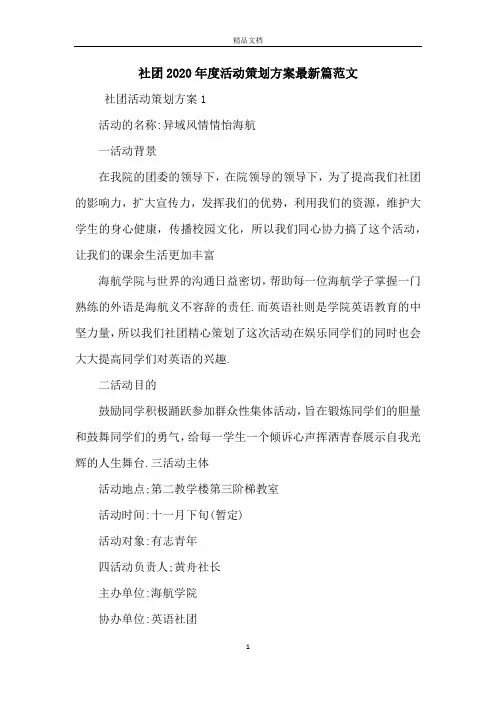 精品文档

社团2020年度活动策划方案最新篇范文

社团活动策划方案1

活动的名称:异域风情情怡海航

一活动背景

在我院的团委的领导下，在院领导的领导下，为了提高我们社团的影响力，扩大宣传力，发挥我们的优势，利用我们的资源，维护大学生的身心健康，传播校园文化，所以我们同心协力搞了这个活动，让我们的课余生活更加丰富

海航学院与世界的沟通日益密切，帮助每一位海航学子掌握一门熟练的外语是海航义不容辞的责任.而英语社则是学院英语教育的中坚力量，所以我们社团精心策划了这次活动在娱乐同学们的同时也会大大提高同学们对英语的兴趣.

二活动目的

鼓励同学积极踊跃参加群众性集体活动，旨在锻炼同学们的胆量和鼓舞同学们的勇气，给每一学生一个倾诉心声挥洒青春展示自我光辉的人生舞台.三活动主体

活动地点:第二教学楼第三阶梯教室

活动时间:十一月下旬(暂定)

活动对象:有志青年

四活动负责人;黄舟社长

主办单位:海航学院

协办单位:英语社团

1